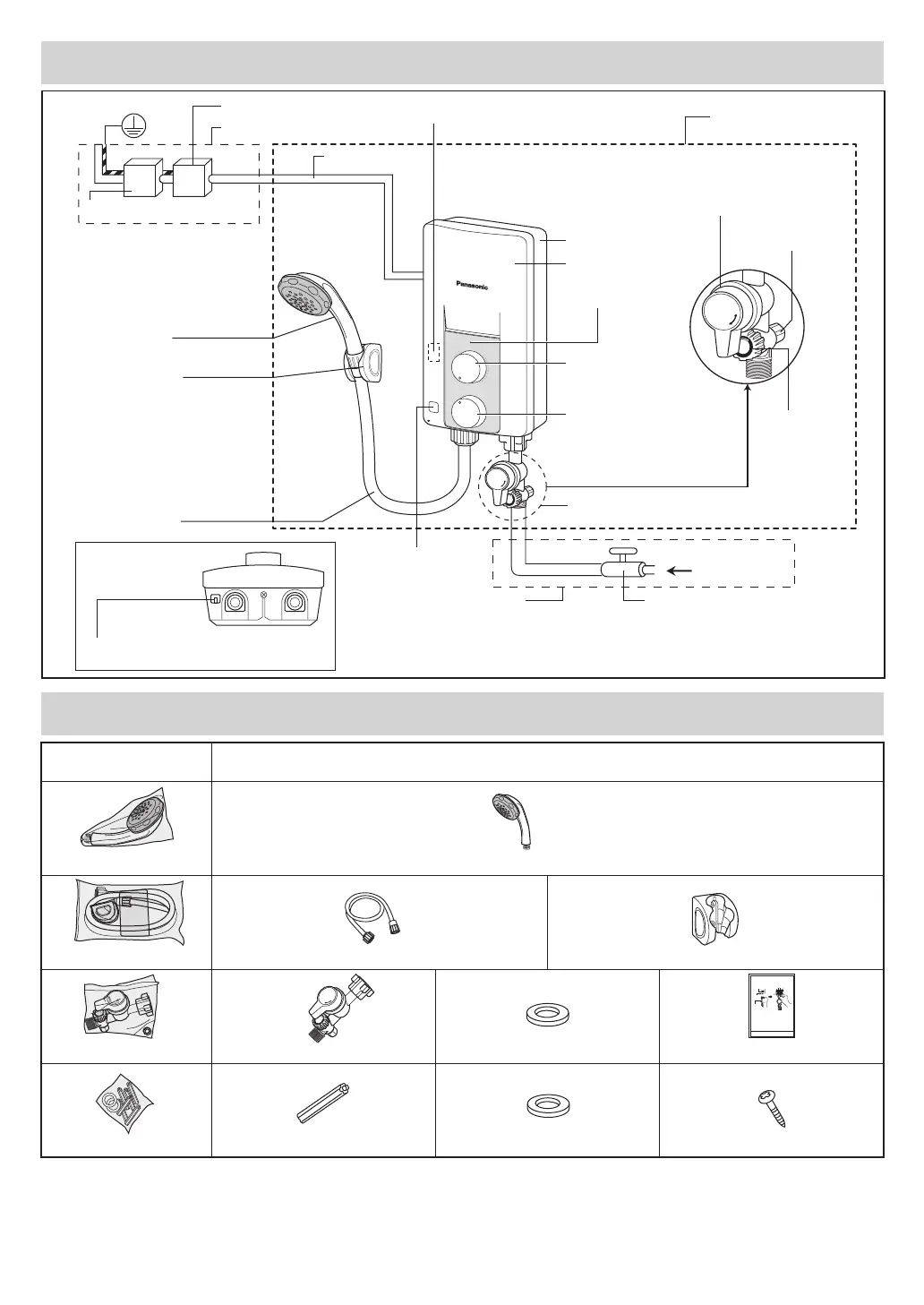 Panasonic